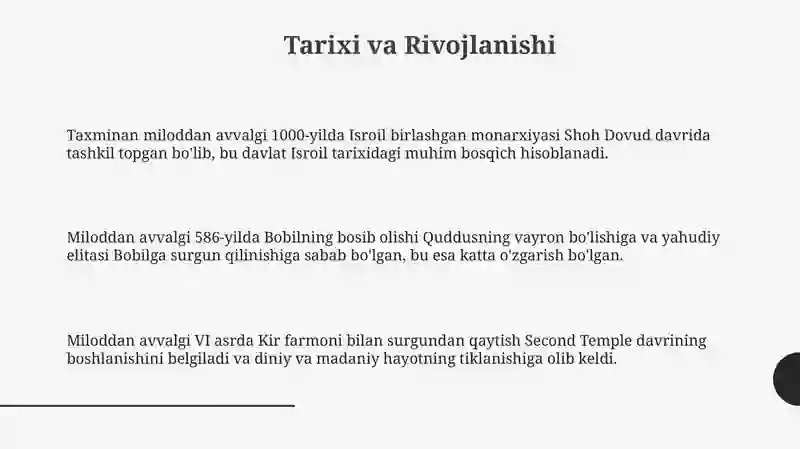 Tarixi va Rivojlanishi

Taxminan miloddan avvalgi 1000-yilda Isroil birlashgan monarxiyasi Shoh Dovud davrida tashkil topgan bo'lib, bu davlat Isroil tarixidagi muhim bosqich hisoblanadi.

Miloddan avvalgi 586-yilda Bobilning bosib olishi Quddusning vayron bo'lishiga va yahudiy elitasi Bobilga surgun qilinishiga sabab bo'lgan, bu esa katta o'zgarish bo'lgan.

Miloddan avvalgi VI asrda Kir farmoni bilan surgundan qaytish Second Temple davrining boshlanishini belgiladi va diniy va madaniy hayotning tiklanishiga olib keldi.